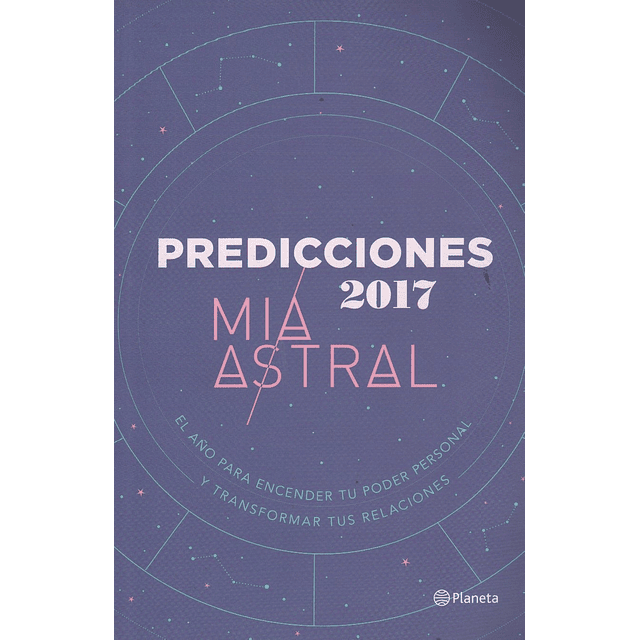 PREDICCIONES
2017
MIA
ASTRAL

EL AÑO PARA ENCENDER TU PODER PERSONAL
Y TRANSFORMAR TUS RELACIONES

Planeta